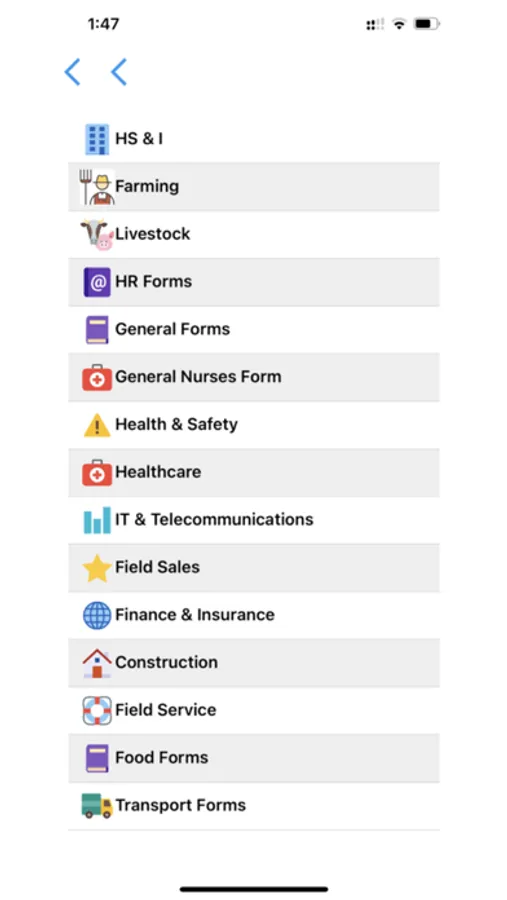 1:47

HS & I
Farming
Livestock
HR Forms
General Forms
General Nurses Form
Health & Safety
Healthcare
IT & Telecommunications
Field Sales
Finance & Insurance
Construction
Field Service
Food Forms
Transport Forms